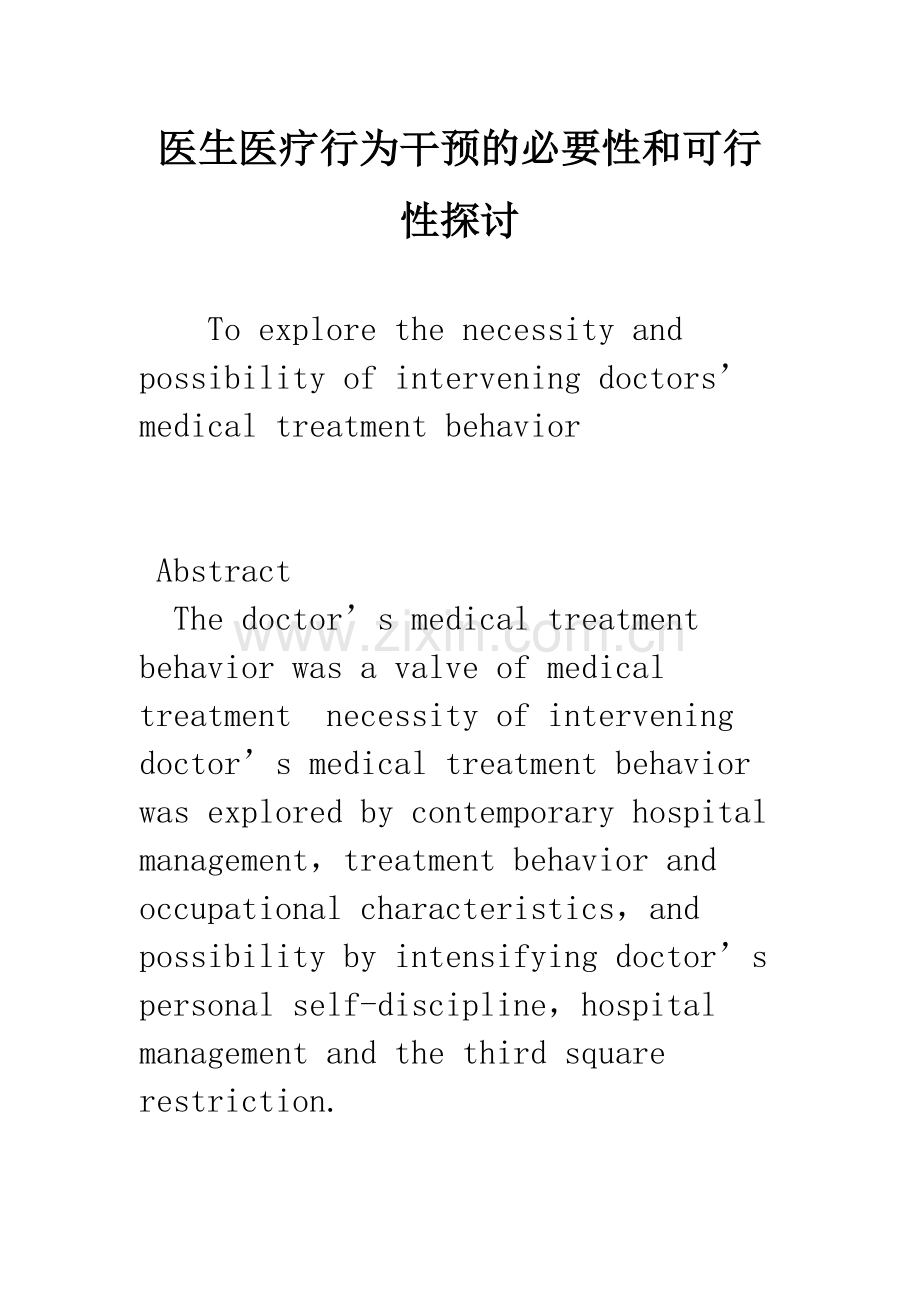 医生医疗行为干预的必要性和可行性探讨

To explore the necessity and possibility of intervening doctors’ medical treatment behavior

Abstract

The doctor’s medical treatment behavior was a valve of medical treatment necessity of intervening doctor’s medical treatment behavior was explored by contemporary hospital management，treatment behavior and occupational characteristics，and possibility by intensifying doctor’s personal self-discipline，hospital management and the third square restriction.

www.zixin.com.cn